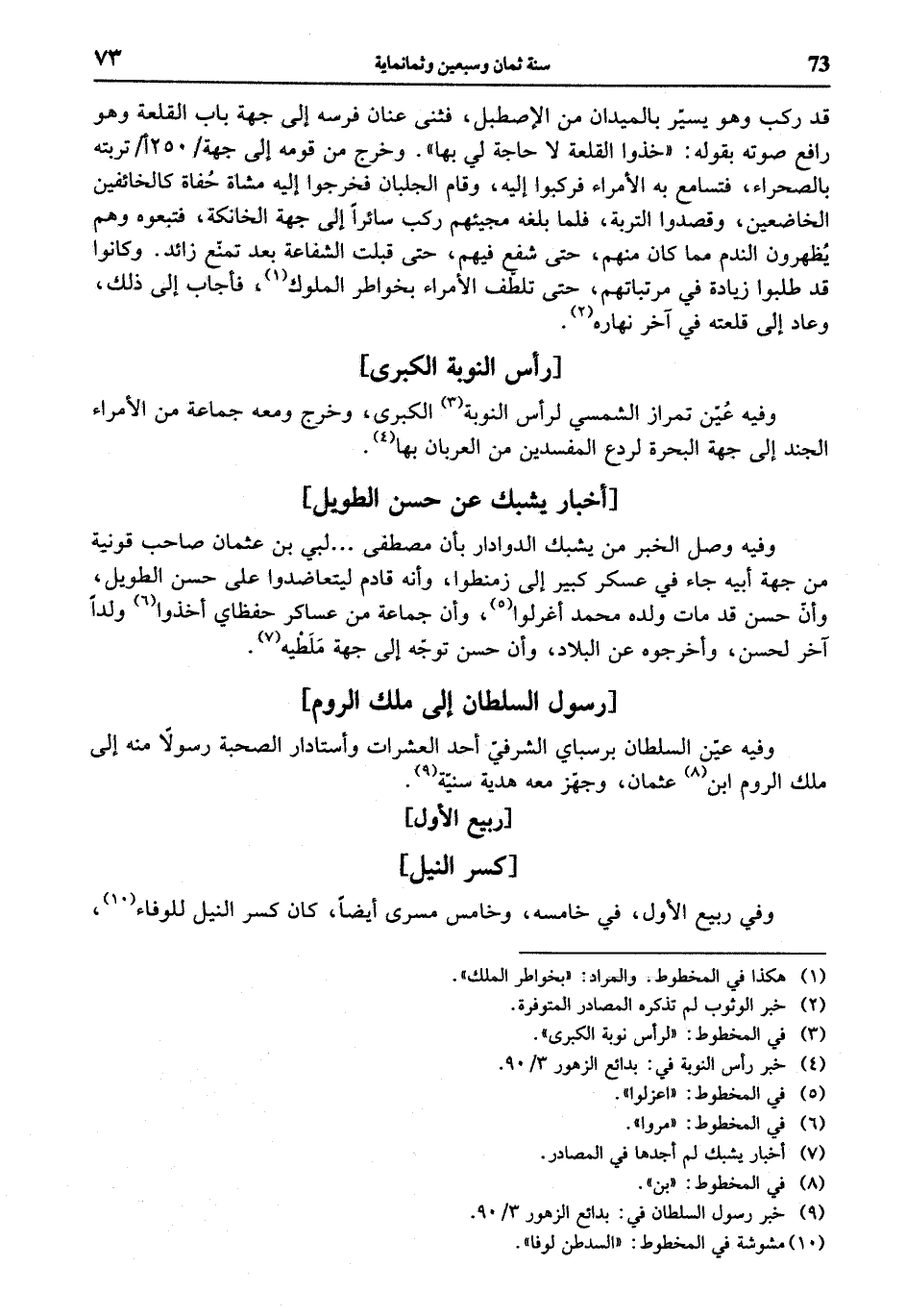 73 سنة ثمان وسبعين وثمانماية ٧٣

قد ركب وهو يسيّر بالميدان من الإصطبل، فثنى عنان فرسه إلى جهة باب القلعة وهو رافع صوته بقوله: «خذوا القلعة لا حاجة لي بها». وخرج من قومه إلى جهة/ ٢٥٠أ/ تربته بالصحراء، فتسامع به الأمراء فركبوا إليه، وقام الجلبان فخرجوا إليه مشاة حُفاة كالخائفين الخاضعين، وقصدوا التربة، فلما بلغه مجيئهم ركب سائراً إلى جهة الخانكة، فتبعوه وهم يُظهرون الندم مما كان منهم، حتى شفع فيهم، حتى قبلت الشفاعة بعد تمنّع زائد. وكانوا قد طلبوا زيادة في مرتباتهم، حتى تلطّف الأمراء بخواطر الملوك$^{(١)}$، فأجاب إلى ذلك، وعاد إلى قلعته في آخر نهاره$^{(٢)}$.

[رأس النوبة الكبرى]

وفيه عُيّن تمراز الشمسي لرأس النوبة$^{(٣)}$ الكبرى، وخرج ومعه جماعة من الأمراء الجند إلى جهة البحرة لردع المفسدين من العربان بها$^{(٤)}$.

[أخبار يشبك عن حسن الطويل]

وفيه وصل الخبر من يشبك الدوادار بأن مصطفى ...لبي بن عثمان صاحب قونية من جهة أبيه جاء في عسكر كبير إلى زمنطوا، وأنه قادم ليتعاضدوا على حسن الطويل، وأنّ حسن قد مات ولده محمد أغرلوا$^{(٥)}$، وأن جماعة من عساكر حفظاي أخذوا$^{(٦)}$ ولداً آخر لحسن، وأخرجوه عن البلاد، وأن حسن توجّه إلى جهة مَلَطْيه$^{(٧)}$.

[رسول السلطان إلى ملك الروم]

وفيه عيّن السلطان برسباي الشرفيّ أحد العشرات وأستادار الصحبة رسولاً منه إلى ملك الروم ابن$^{(٨)}$ عثمان، وجهّز معه هدية سنيّة$^{(٩)}$.

[ربيع الأول]

[كسر النيل]

وفي ربيع الأول، في خامسه، وخامس مسرى أيضاً، كان كسر النيل للوفاء$^{(١٠)}$،

(١) هكذا في المخطوط. والمراد: «بخواطر الملك».
(٢) خبر الوثوب لم تذكره المصادر المتوفرة.
(٣) في المخطوط: «لرأس نوبة الكبرى».
(٤) خبر رأس النوبة في: بدائع الزهور ٣/ ٩٠.
(٥) في المخطوط: «اعزلوا».
(٦) في المخطوط: «مروا».
(٧) أخبار يشبك لم أجدها في المصادر.
(٨) في المخطوط: «بن».
(٩) خبر رسول السلطان في: بدائع الزهور ٣/ ٩٠.
(١٠) مشوشة في المخطوط: «السدطن لوفا».